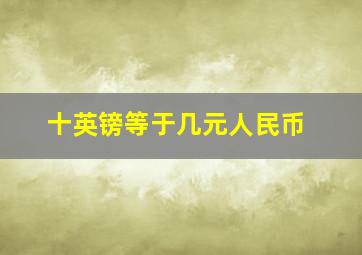 十英镑等于几元人民币